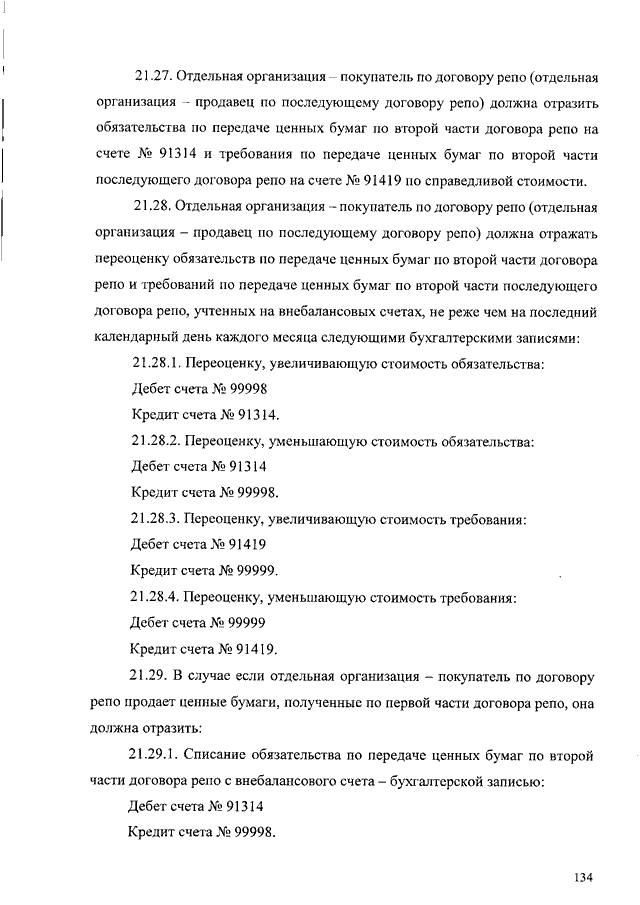 21.27. Отдельная организация – покупатель по договору репо (отдельная организация – продавец по последующему договору репо) должна отразить обязательства по передаче ценных бумаг по второй части договора репо на счете № 91314 и требования по передаче ценных бумаг по второй части последующего договора репо на счете № 91419 по справедливой стоимости.

21.28. Отдельная организация – покупатель по договору репо (отдельная организация – продавец по последующему договору репо) должна отражать переоценку обязательств по передаче ценных бумаг по второй части договора репо и требований по передаче ценных бумаг по второй части последующего договора репо, учтенных на внебалансовых счетах, не реже чем на последний календарный день каждого месяца следующими бухгалтерскими записями:

21.28.1. Переоценку, увеличивающую стоимость обязательства:

Дебет счета № 99998

Кредит счета № 91314.

21.28.2. Переоценку, уменьшающую стоимость обязательства:

Дебет счета № 91314

Кредит счета № 99998.

21.28.3. Переоценку, увеличивающую стоимость требования:

Дебет счета № 91419

Кредит счета № 99999.

21.28.4. Переоценку, уменьшающую стоимость требования:

Дебет счета № 99999

Кредит счета № 91419.

21.29. В случае если отдельная организация – покупатель по договору репо продает ценные бумаги, полученные по первой части договора репо, она должна отразить:

21.29.1. Списание обязательства по передаче ценных бумаг по второй части договора репо с внебалансового счета – бухгалтерской записью:

Дебет счета № 91314

Кредит счета № 99998.

134